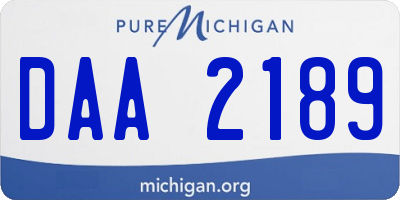 PURE MICHIGAN

DAA 2189

michigan.org